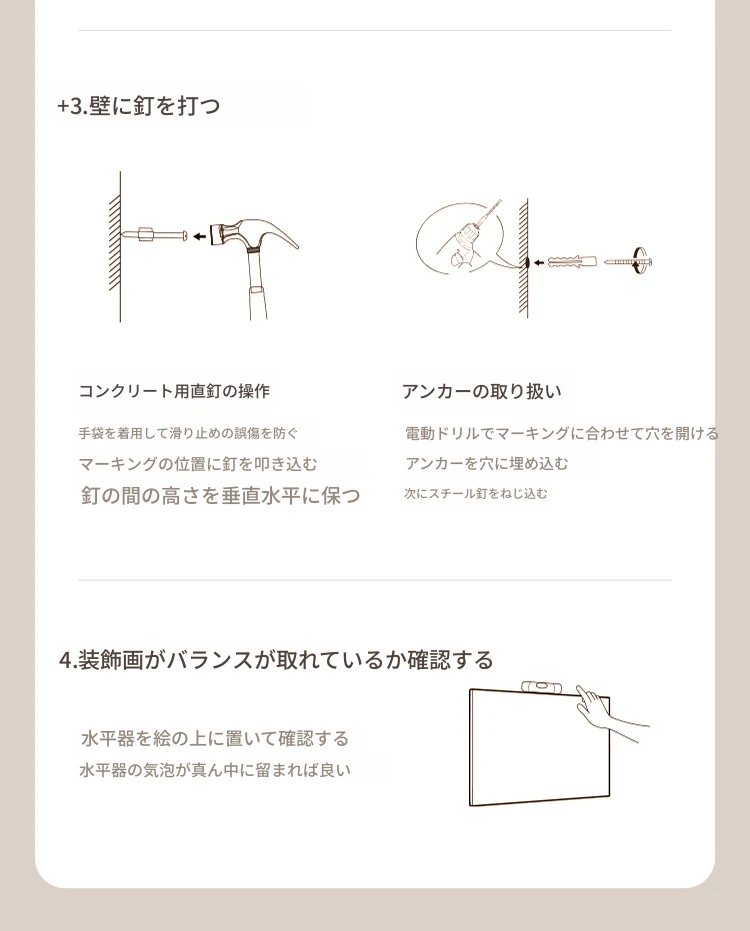 +3.壁に釘を打つ

コンクリート用直釘の操作

手袋を着用して滑り止めの誤傷を防ぐ

マーキングの位置に釘を叩き込む

釘の間の高さを垂直水平に保つ

アンカーの取り扱い

電動ドリルでマーキングに合わせて穴を開ける

アンカーを穴に埋め込む

次にスチール釘をねじ込む

4.装飾画がバランスが取れているか確認する

水平器を絵の上に置いて確認する

水平器の気泡が真ん中に留まれば良い